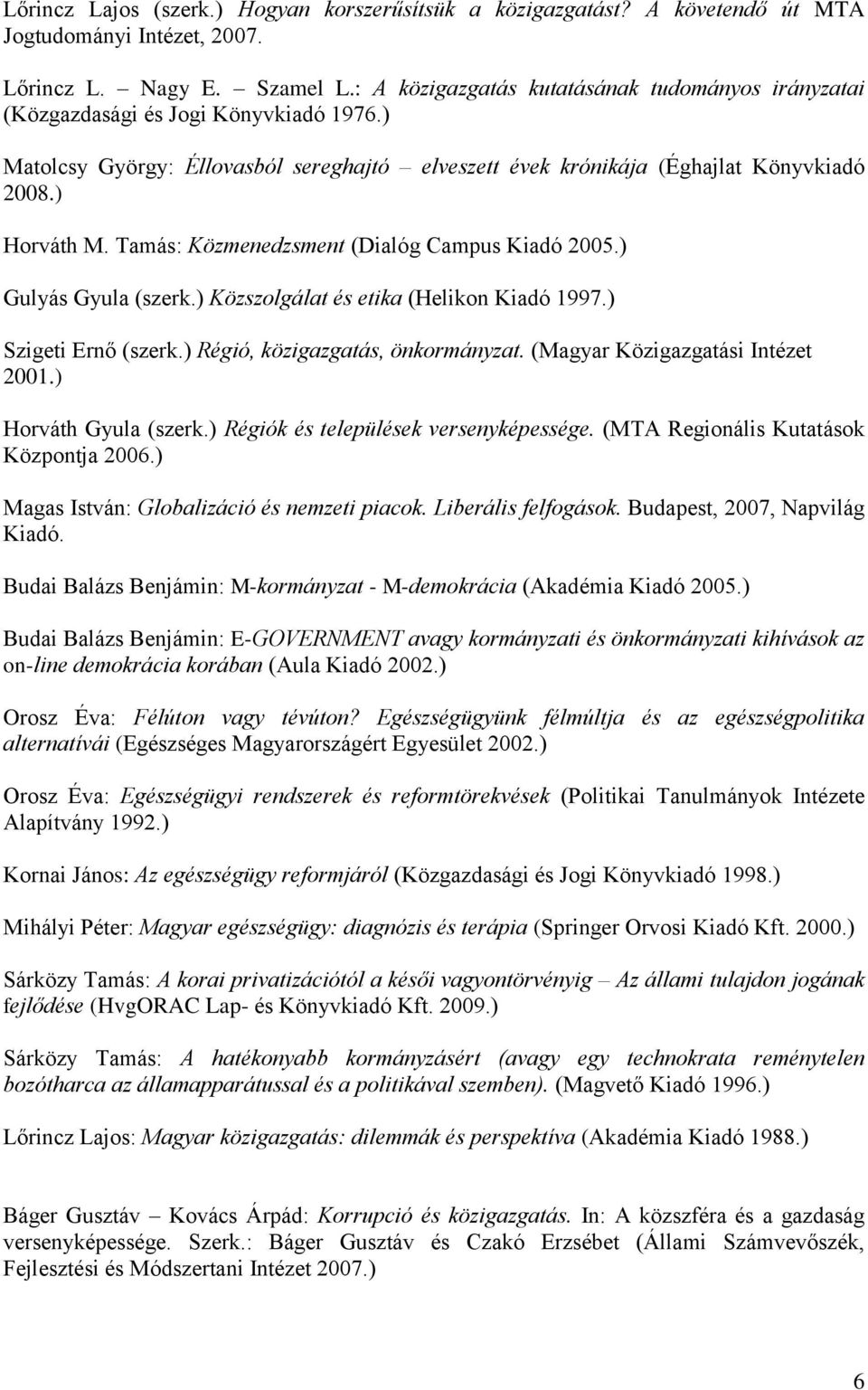 Lőrincz Lajos (szerk.) Hogyan korszerűsítsük a közigazgatást? A követendő út MTA Jogtudományi Intézet, 2007.

Lőrincz L. – Nagy E. – Szamel L.: A közigazgatás kutatásának tudományos irányzatai (Közgazdasági és Jogi Könyvkiadó 1976.)

Matolcsy György: Éllovasból sereghajtó – elveszett évek krónikája (Éghajlat Könyvkiadó 2008.)

Horváth M. Tamás: Közmenedzsment (Dialóg Campus Kiadó 2005.)

Gulyás Gyula (szerk.) Közszolgálat és etika (Helikon Kiadó 1997.)

Szigeti Ernő (szerk.) Régió, közigazgatás, önkormányzat. (Magyar Közigazgatási Intézet 2001.)

Horváth Gyula (szerk.) Régiók és települések versenyképessége. (MTA Regionális Kutatások Központja 2006.)

Magas István: Globalizáció és nemzeti piacok. Liberális felfogások. Budapest, 2007, Napvilág Kiadó.

Budai Balázs Benjámin: M-kormányzat - M-demokrácia (Akadémia Kiadó 2005.)

Budai Balázs Benjámin: E-GOVERNMENT avagy kormányzati és önkormányzati kihívások az on-line demokrácia korában (Aula Kiadó 2002.)

Orosz Éva: Félúton vagy tévúton? Egészségügyünk félmúltja és az egészségpolitika alternatívái (Egészséges Magyarországért Egyesület 2002.)

Orosz Éva: Egészségügyi rendszerek és reformtörekvések (Politikai Tanulmányok Intézete Alapítvány 1992.)

Kornai János: Az egészségügy reformjáról (Közgazdasági és Jogi Könyvkiadó 1998.)

Mihályi Péter: Magyar egészségügy: diagnózis és terápia (Springer Orvosi Kiadó Kft. 2000.)

Sárközy Tamás: A korai privatizációtól a késői vagyontörvényig – Az állami tulajdon jogának fejlődése (HvgORAC Lap- és Könyvkiadó Kft. 2009.)

Sárközy Tamás: A hatékonyabb kormányzásért (avagy egy technokrata reménytelen bozótharca az államapparátussal és a politikával szemben). (Magvető Kiadó 1996.)

Lőrincz Lajos: Magyar közigazgatás: dilemmák és perspektíva (Akadémia Kiadó 1988.)

Báger Gusztáv – Kovács Árpád: Korrupció és közigazgatás. In: A közszféra és a gazdaság versenyképessége. Szerk.: Báger Gusztáv és Czakó Erzsébet (Állami Számvevőszék, Fejlesztési és Módszertani Intézet 2007.)

6